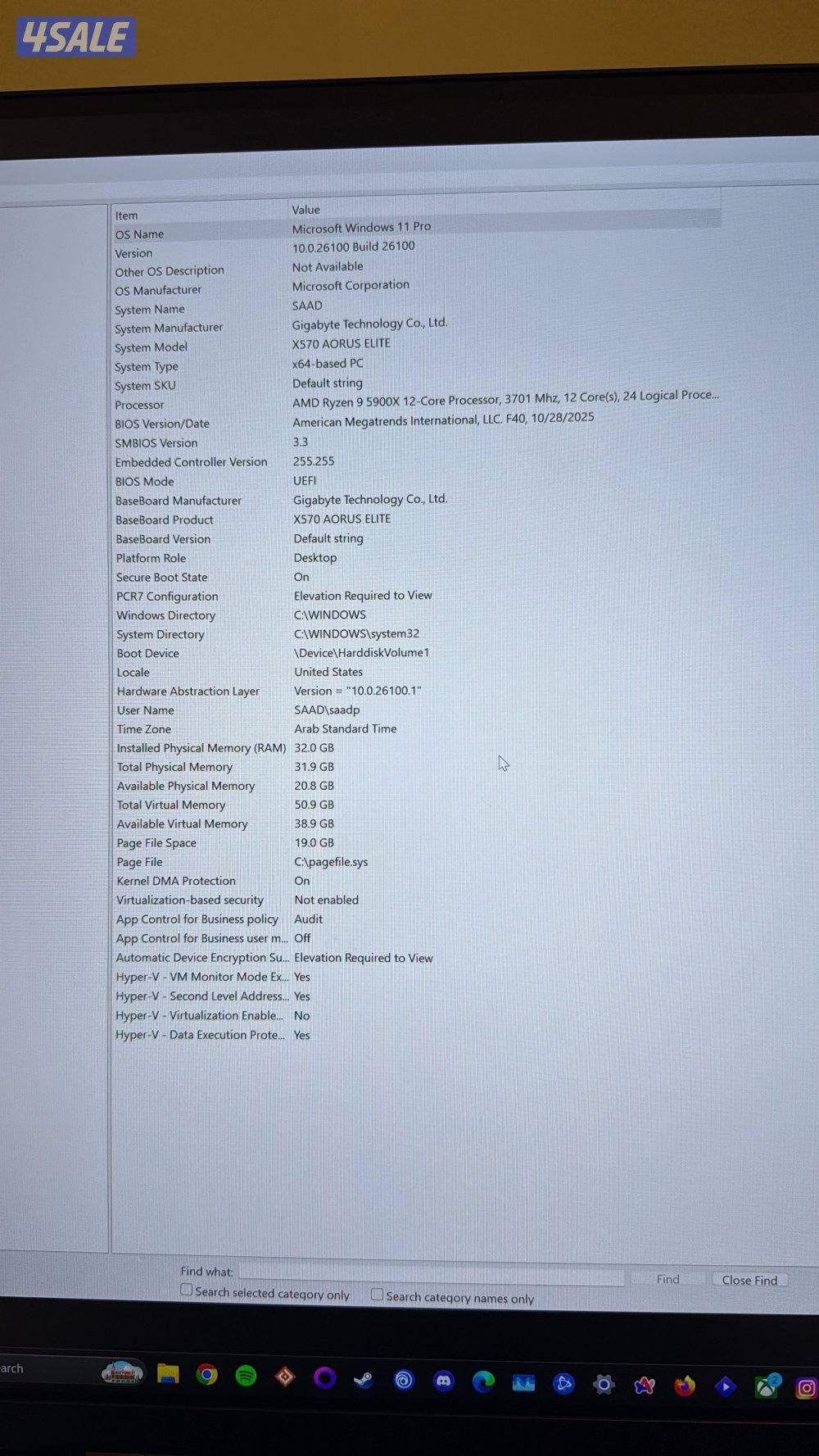 4SALE

| Item | Value |
|---|---|
| OS Name | Microsoft Windows 11 Pro |
| Version | 10.0.26100 Build 26100 |
| Other OS Description | Not Available |
| OS Manufacturer | Microsoft Corporation |
| System Name | SAAD |
| System Manufacturer | Gigabyte Technology Co., Ltd. |
| System Model | X570 AORUS ELITE |
| System Type | x64-based PC |
| System SKU | Default string |
| Processor | AMD Ryzen 9 5900X 12-Core Processor, 3701 Mhz, 12 Core(s), 24 Logical Proce... |
| BIOS Version/Date | American Megatrends International, LLC. F40, 10/28/2025 |
| SMBIOS Version | 3.3 |
| Embedded Controller Version | 255.255 |
| BIOS Mode | UEFI |
| BaseBoard Manufacturer | Gigabyte Technology Co., Ltd. |
| BaseBoard Product | X570 AORUS ELITE |
| BaseBoard Version | Default string |
| Platform Role | Desktop |
| Secure Boot State | On |
| PCR7 Configuration | Elevation Required to View |
| Windows Directory | C:\WINDOWS |
| System Directory | C:\WINDOWS\system32 |
| Boot Device | \Device\HarddiskVolume1 |
| Locale | United States |
| Hardware Abstraction Layer | Version = "10.0.26100.1" |
| User Name | SAAD\saadp |
| Time Zone | Arab Standard Time |
| Installed Physical Memory (RAM) | 32.0 GB |
| Total Physical Memory | 31.9 GB |
| Available Physical Memory | 20.8 GB |
| Total Virtual Memory | 50.9 GB |
| Available Virtual Memory | 38.9 GB |
| Page File Space | 19.0 GB |
| Page File | C:\pagefile.sys |
| Kernel DMA Protection | On |
| Virtualization-based security | Not enabled |
| App Control for Business policy | Audit |
| App Control for Business user m... | Off |
| Automatic Device Encryption Su... | Elevation Required to View |
| Hyper-V - VM Monitor Mode Ex... | Yes |
| Hyper-V - Second Level Address... | Yes |
| Hyper-V - Virtualization Enable... | No |
| Hyper-V - Data Execution Prote... | Yes |

Find what: Find Close Find

Search selected category only Search category names only

arch